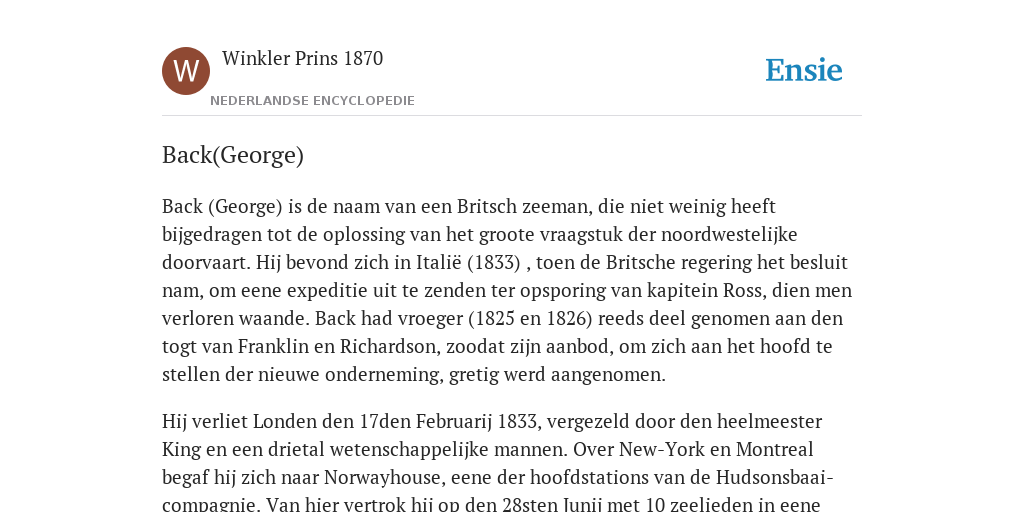 W

Winkler Prins 1870

NEDERLANDSE ENCYCLOPEDIE

Ensie

Back(George)

Back (George) is de naam van een Britsch zeeman, die niet weinig heeft bijgedragen tot de oplossing van het groote vraagstuk der noordwestelijke doorvaart. Hij bevond zich in Italië (1833) , toen de Britsche regering het besluit nam, om eene expeditie uit te zenden ter opsporing van kapitein Ross, dien men verloren waande. Back had vroeger (1825 en 1826) reeds deel genomen aan den togt van Franklin en Richardson, zoodat zijn aanbod, om zich aan het hoofd te stellen der nieuwe onderneming, gretig werd aangenomen.

Hij verliet Londen den 17den Februarij 1833, vergezeld door den heelmeester King en een drietal wetenschappelijke mannen. Over New-York en Montreal begaf hij zich naar Norwayhouse, eene der hoofdstations van de Hudsonsbaai-compagnie. Van hier vertrok hij op den 28sten Junij met 10 zeelieden in eene